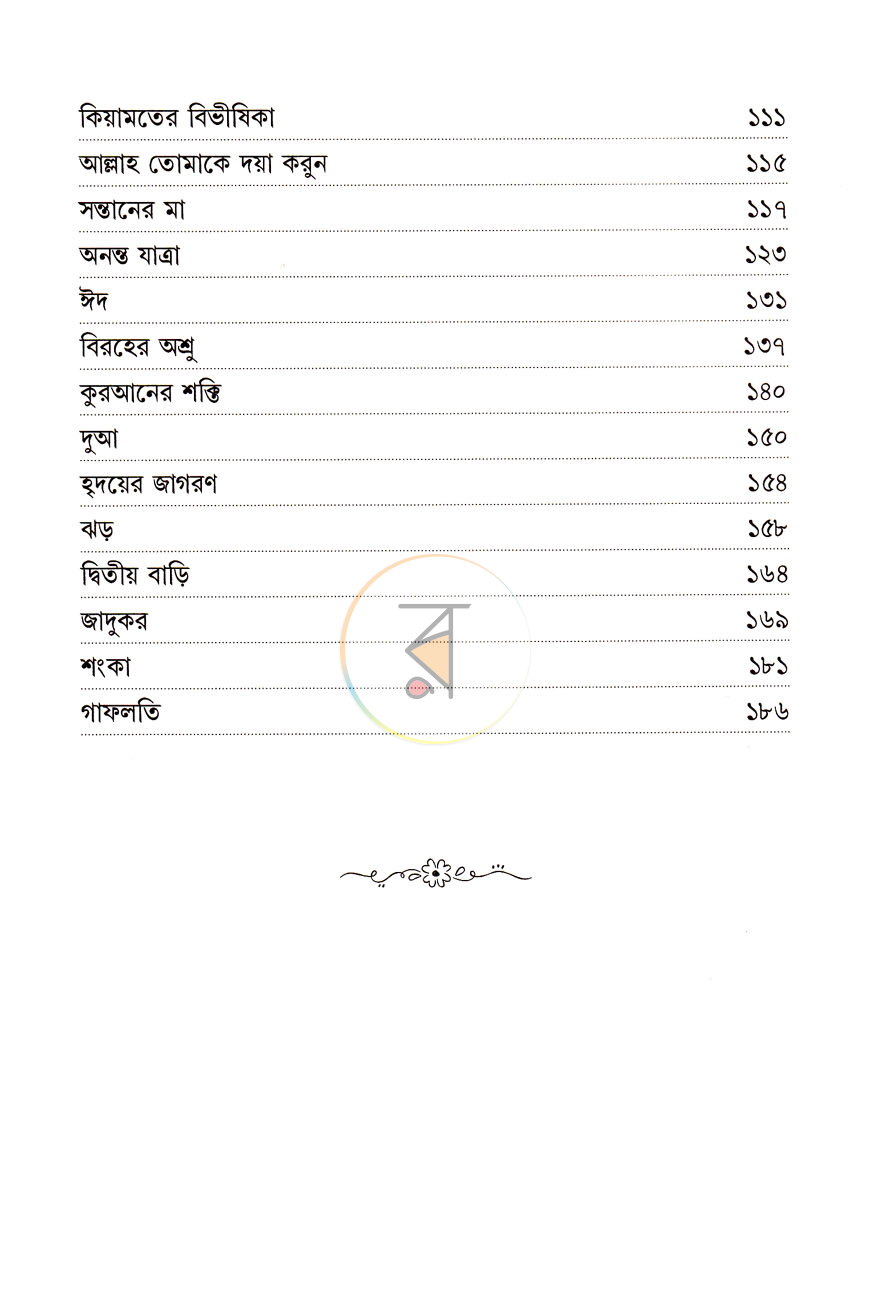 কিয়ামতের বিভীষিকা ১১১

আল্লাহ তোমাকে দয়া করুন ১১৫

সন্তানের মা ১১৭

অনন্ত যাত্রা ১২৩

ঈদ ১৩১

বিরহের অশ্রু ১৩৭

কুরআনের শক্তি ১৪০

দুআ ১৫০

হৃদয়ের জাগরণ ১৫৪

ঝড় ১৫৮

দ্বিতীয় বাড়ি ১৬৪

জাদুকর ১৬৯

শংকা ১৮১

গাফলতি ১৮৬

র